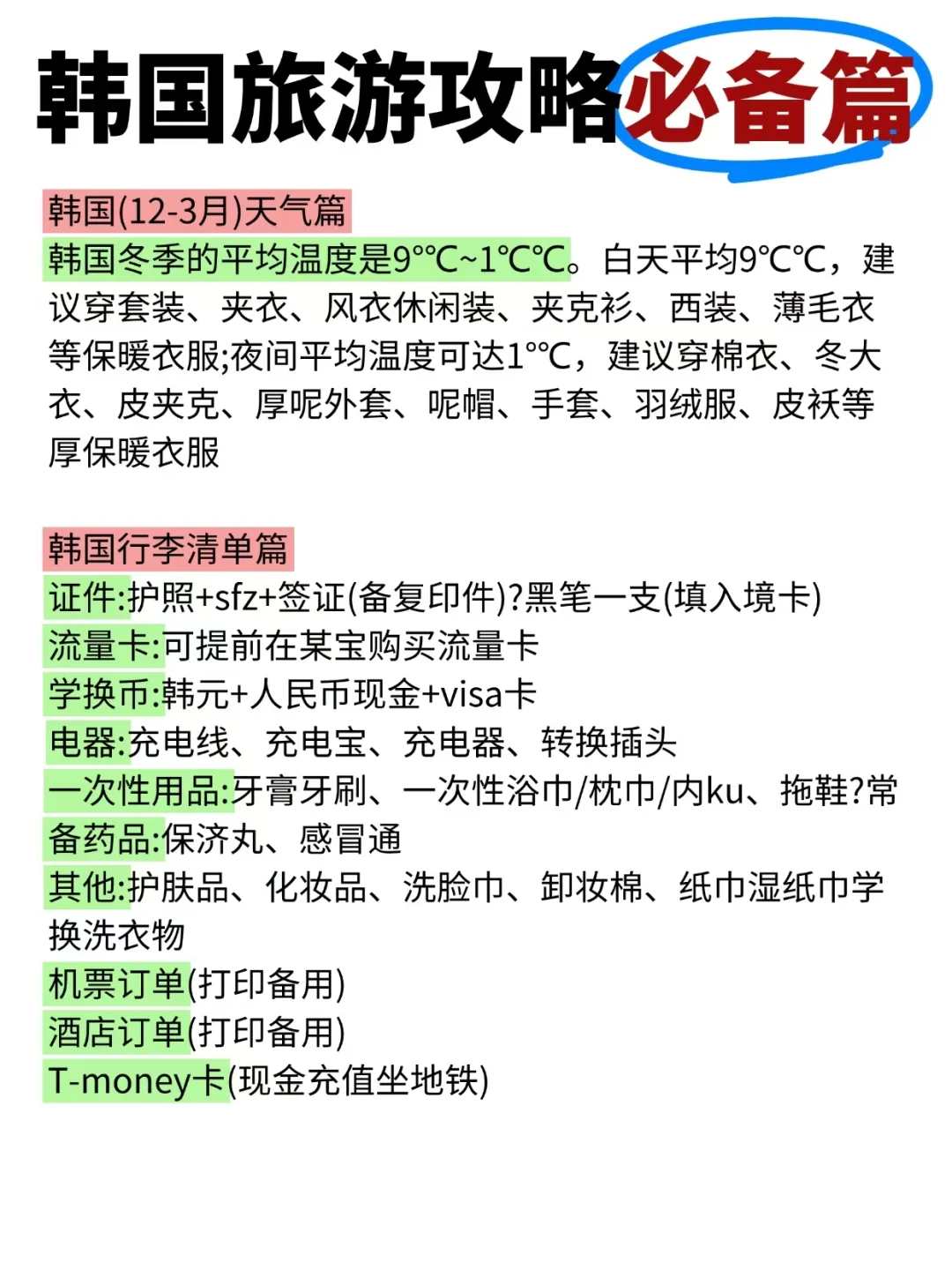 韩国旅游攻略必备篇

韩国(12-3月)天气篇
韩国冬季的平均温度是9°℃~1℃℃。白天平均9℃℃，建议穿套装、夹衣、风衣休闲装、夹克衫、西装、薄毛衣等保暖衣服;夜间平均温度可达1°℃，建议穿棉衣、冬大衣、皮夹克、厚呢外套、呢帽、手套、羽绒服、皮袄等厚保暖衣服

韩国行李清单篇
证件:护照+sfz+签证(备复印件)?黑笔一支(填入境卡)
流量卡:可提前在某宝购买流量卡
学换币:韩元+人民币现金+visa卡
电器:充电线、充电宝、充电器、转换插头
一次性用品:牙膏牙刷、一次性浴巾/枕巾/内ku、拖鞋?常备药品:保济丸、感冒通
其他:护肤品、化妆品、洗脸巾、卸妆棉、纸巾湿纸巾学换洗衣物
机票订单(打印备用)
酒店订单(打印备用)
T-money卡(现金充值坐地铁)